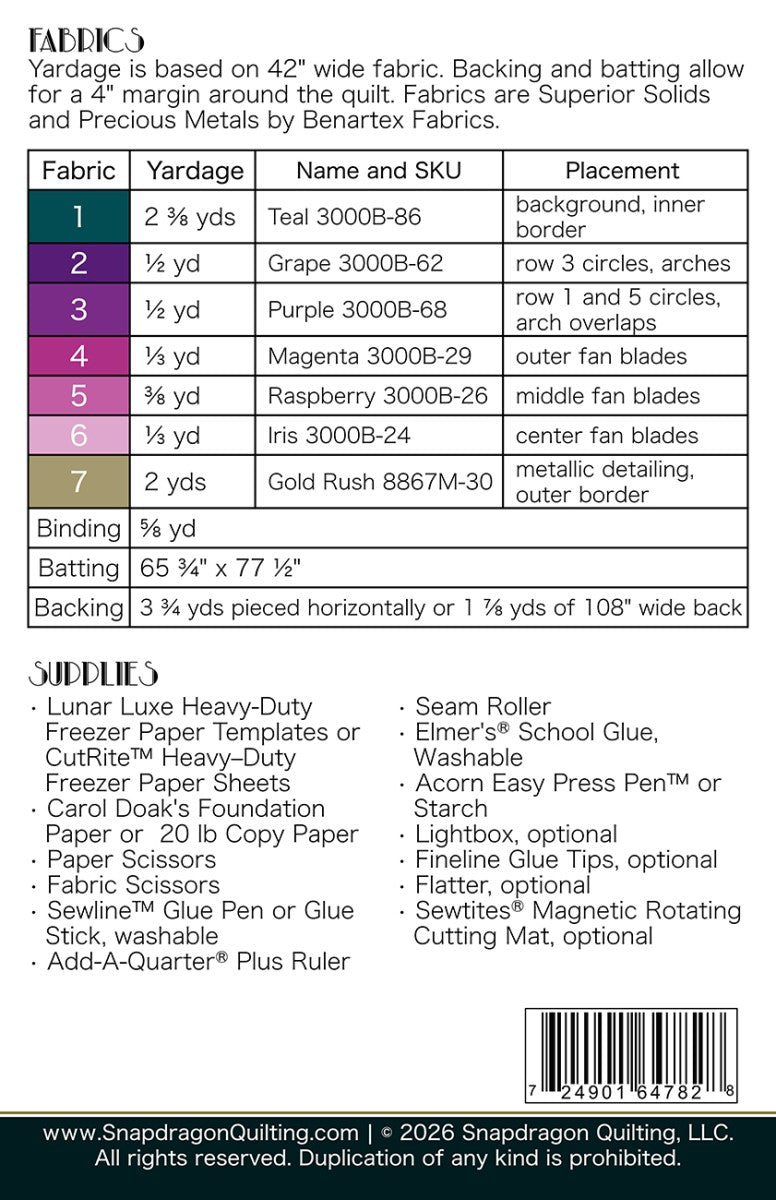 FABRICS
Yardage is based on 42" wide fabric. Backing and batting allow for a 4" margin around the quilt. Fabrics are Superior Solids and Precious Metals by Benartex Fabrics.

| Fabric | Yardage | Name and SKU | Placement |
|---|---|---|---|
| 1 | 2 ⅜ yds | Teal 3000B-86 | background, inner border |
| 2 | ½ yd | Grape 3000B-62 | row 3 circles, arches |
| 3 | ½ yd | Purple 3000B-68 | row 1 and 5 circles, arch overlaps |
| 4 | ⅓ yd | Magenta 3000B-29 | outer fan blades |
| 5 | ⅜ yd | Raspberry 3000B-26 | middle fan blades |
| 6 | ⅓ yd | Iris 3000B-24 | center fan blades |
| 7 | 2 yds | Gold Rush 8867M-30 | metallic detailing, outer border |
| Binding | ⅝ yd | | |
| Batting | 65 ¾" x 77 ½" | | |
| Backing | 3 ¾ yds pieced horizontally or 1 ⅞ yds of 108" wide back | | |

SUPPLIES
· Lunar Luxe Heavy-Duty Freezer Paper Templates or CutRite™ Heavy–Duty Freezer Paper Sheets
· Carol Doak's Foundation Paper or 20 lb Copy Paper
· Paper Scissors
· Fabric Scissors
· Sewline™ Glue Pen or Glue Stick, washable
· Add-A-Quarter® Plus Ruler

· Seam Roller
· Elmer's® School Glue, Washable
· Acorn Easy Press Pen™ or Starch
· Lightbox, optional
· Fineline Glue Tips, optional
· Flatter, optional
· Sewtites® Magnetic Rotating Cutting Mat, optional

7 24901 64782 8

www.SnapdragonQuilting.com | © 2026 Snapdragon Quilting, LLC. All rights reserved. Duplication of any kind is prohibited.